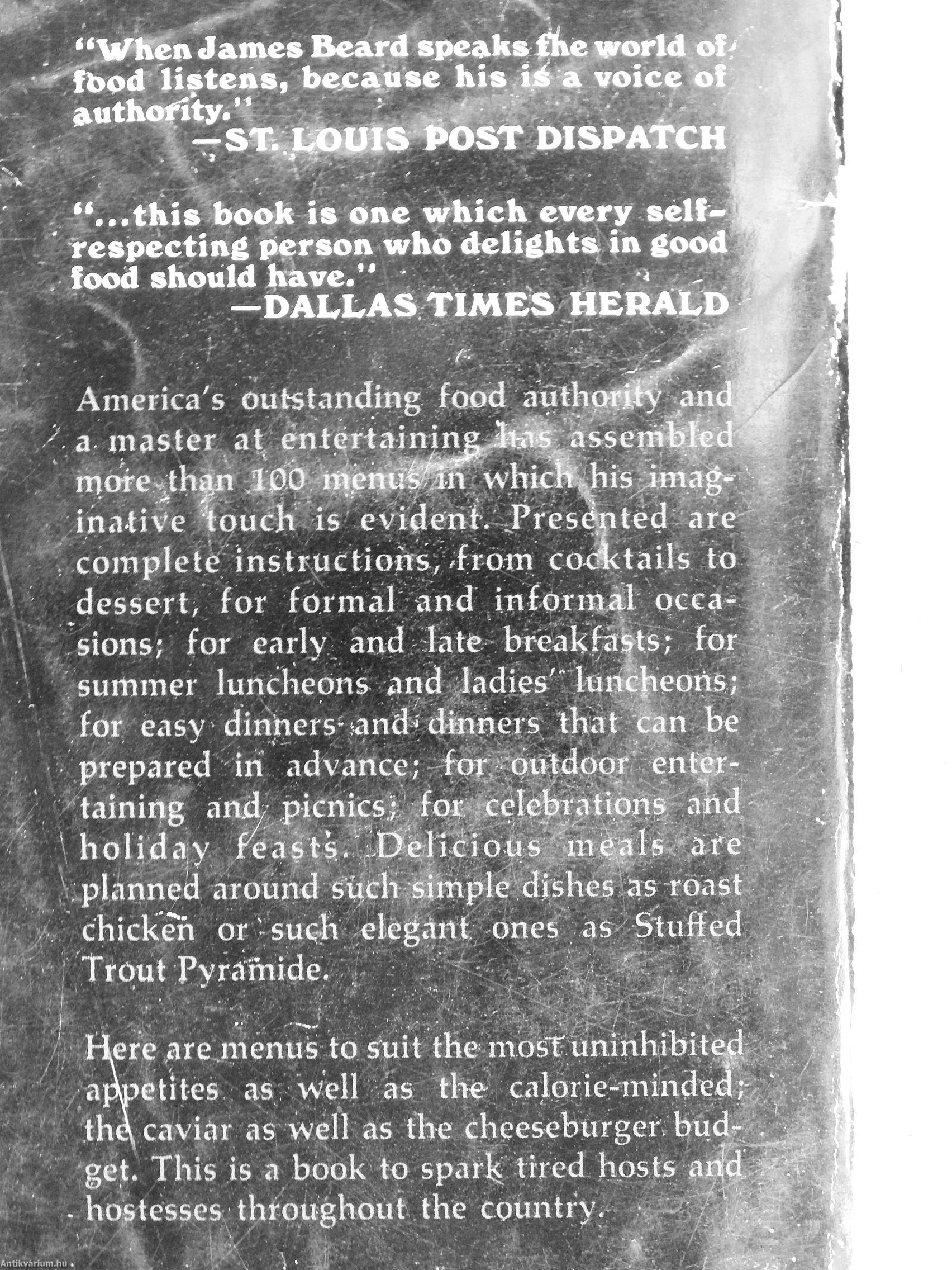 "When James Beard speaks the world of food listens, because his is a voice of authority."
—ST. LOUIS POST DISPATCH

"...this book is one which every self-respecting person who delights in good food should have."
—DALLAS TIMES HERALD

America's outstanding food authority and a master at entertaining has assembled more than 100 menus in which his imaginative touch is evident. Presented are complete instructions, from cocktails to dessert, for formal and informal occasions; for early and late breakfasts; for summer luncheons and ladies' luncheons; for easy dinners and dinners that can be prepared in advance; for outdoor entertaining and picnics; for celebrations and holiday feasts. Delicious meals are planned around such simple dishes as roast chicken or such elegant ones as Stuffed Trout Pyramide.

Here are menus to suit the most uninhibited appetites as well as the calorie-minded; the caviar as well as the cheeseburger budget. This is a book to spark tired hosts and hostesses throughout the country.

Antikvárium.hu